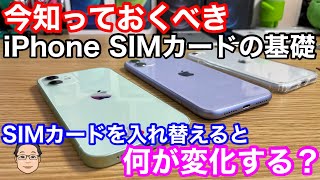 今知っておくべき
iPhone SIMカードの基礎

SIMカードを入れ替えると
何が変化する？